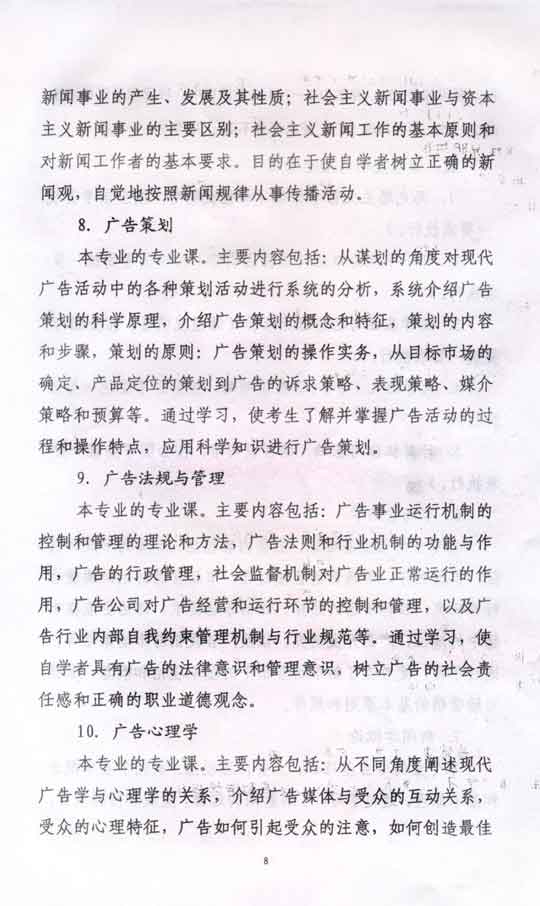 新闻事业的产生、发展及其性质；社会主义新闻事业与资本主义新闻事业的主要区别；社会主义新闻工作的基本原则和对新闻工作者的基本要求。目的在于使自学者树立正确的新闻观，自觉地按照新闻规律从事传播活动。

8. 广告策划

本专业的专业课。主要内容包括：从谋划的角度对现代广告活动中的各种策划活动进行系统的分析，系统介绍广告策划的科学原理，介绍广告策划的概念和特征，策划的内容和步骤，策划的原则；广告策划的操作实务，从目标市场的确定、产品定位的策划到广告的诉求策略、表现策略、媒介策略和预算等。通过学习，使考生了解并掌握广告活动的过程和操作特点，应用科学知识进行广告策划。

9. 广告法规与管理

本专业的专业课。主要内容包括：广告事业运行机制的控制和管理的理论和方法，广告法则和行业机制的功能与作用，广告的行政管理，社会监督机制对广告业正常运行的作用，广告公司对广告经营和运行环节的控制和管理，以及广告行业内部自我约束管理机制与行业规范等。通过学习，使自学者具有广告的法律意识和管理意识，树立广告的社会责任感和正确的职业道德观念。

10. 广告心理学

本专业的专业课。主要内容包括：从不同角度阐述现代广告学与心理学的关系，介绍广告媒体与受众的互动关系，受众的心理特征，广告如何引起受众的注意，如何创造最佳

8